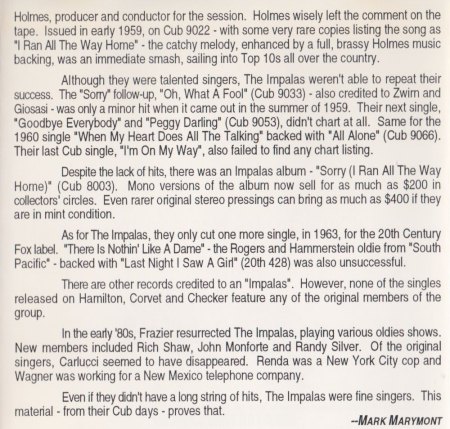 Holmes, producer and conductor for the session. Holmes wisely left the comment on the tape. Issued in early 1959, on Cub 9022 - with some very rare copies listing the song as "I Ran All The Way Home" - the catchy melody, enhanced by a full, brassy Holmes music backing, was an immediate smash, sailing into Top 10s all over the country.

Although they were talented singers, The Impalas weren't able to repeat their success. The "Sorry" follow-up, "Oh, What A Fool" (Cub 9033) - also credited to Zwirn and Giosasi - was only a minor hit when it came out in the summer of 1959. Their next single, "Goodbye Everybody" and "Peggy Darling" (Cub 9053), didn't chart at all. Same for the 1960 single "When My Heart Does All The Talking" backed with "All Alone" (Cub 9066). Their last Cub single, "I'm On My Way", also failed to find any chart listing.

Despite the lack of hits, there was an Impalas album - "Sorry (I Ran All The Way Home)" (Cub 8003). Mono versions of the album now sell for as much as $200 in collectors' circles. Even rarer original stereo pressings can bring as much as $400 if they are in mint condition.

As for The Impalas, they only cut one more single, in 1963, for the 20th Century Fox label. "There Is Nothin' Like A Dame" - the Rogers and Hammerstein oldie from "South Pacific" - backed with "Last Night I Saw A Girl" (20th 428) was also unsuccessful.

There are other records credited to an "Impalas". However, none of the singles released on Hamilton, Corvet and Checker feature any of the original members of the group.

In the early '80s, Frazier resurrected The Impalas, playing various oldies shows. New members included Rich Shaw, John Monforte and Randy Silver. Of the original singers, Carlucci seemed to have disappeared. Renda was a New York City cop and Wagner was working for a New Mexico telephone company.

Even if they didn't have a long string of hits, The Impalas were fine singers. This material - from their Cub days - proves that.

--MARK MARYMONT